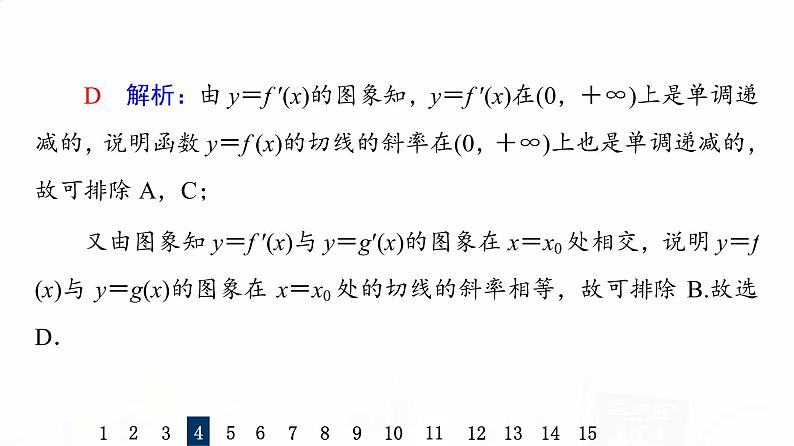 D 解析：由$y=f'(x)$的图象知，$y=f'(x)$在$(0,+\infty)$上是单调递减的，说明函数$y=f(x)$的切线的斜率在$(0,+\infty)$上也是单调递减的，故可排除A，C；

又由图象知$y=f'(x)$与$y=g'(x)$的图象在$x=x_0$处相交，说明$y=f(x)$与$y=g(x)$的图象在$x=x_0$处的切线的斜率相等，故可排除B.故选D.

1 2 3 4 5 6 7 8 9 10 11 12 13 14 15